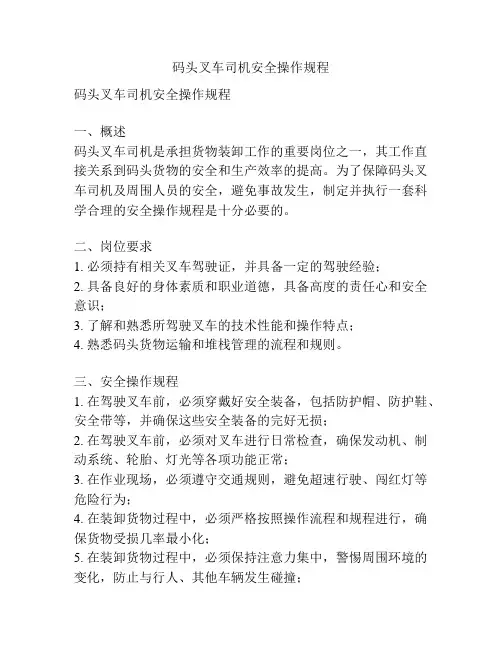 码头叉车司机安全操作规程

码头叉车司机安全操作规程

一、概述
码头叉车司机是承担货物装卸工作的重要岗位之一，其工作直接关系到码头货物的安全和生产效率的提高。为了保障码头叉车司机及周围人员的安全，避免事故发生，制定并执行一套科学合理的安全操作规程是十分必要的。

二、岗位要求
1. 必须持有相关叉车驾驶证，并具备一定的驾驶经验；
2. 具备良好的身体素质和职业道德，具备高度的责任心和安全意识；
3. 了解和熟悉所驾驶叉车的技术性能和操作特点；
4. 熟悉码头货物运输和堆栈管理的流程和规则。

三、安全操作规程
1. 在驾驶叉车前，必须穿戴好安全装备，包括防护帽、防护鞋、安全带等，并确保这些安全装备的完好无损；
2. 在驾驶叉车前，必须对叉车进行日常检查，确保发动机、制动系统、轮胎、灯光等各项功能正常；
3. 在作业现场，必须遵守交通规则，避免超速行驶、闯红灯等危险行为；
4. 在装卸货物过程中，必须严格按照操作流程和规程进行，确保货物受损几率最小化；
5. 在装卸货物过程中，必须保持注意力集中，警惕周围环境的变化，防止与行人、其他车辆发生碰撞；